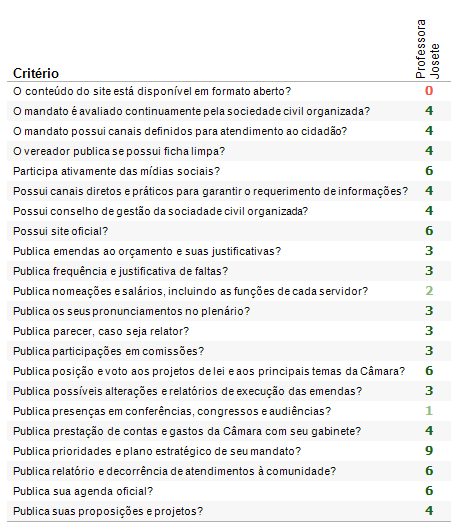 | Critério | Professora Josete |
|---|---|
| O conteúdo do site está disponível em formato aberto? | 0 |
| O mandato é avaliado continuamente pela sociedade civil organizada? | 4 |
| O mandato possui canais definidos para atendimento ao cidadão? | 4 |
| O vereador publica se possui ficha limpa? | 4 |
| Participa ativamente das mídias sociais? | 6 |
| Possui canais diretos e práticos para garantir o requerimento de informações? | 4 |
| Possui conselho de gestão da sociadade civil organizada? | 4 |
| Possui site oficial? | 6 |
| Publica emendas ao orçamento e suas justificativas? | 3 |
| Publica frequência e justificativa de faltas? | 3 |
| Publica nomeações e salários, incluindo as funções de cada servidor? | 2 |
| Publica os seus pronunciamentos no plenário? | 3 |
| Publica parecer, caso seja relator? | 3 |
| Publica participações em comissões? | 3 |
| Publica posição e voto aos projetos de lei e aos principais temas da Câmara? | 6 |
| Publica possíveis alterações e relatórios de execução das emendas? | 3 |
| Publica presenças em conferências, congressos e audiências? | 1 |
| Publica prestação de contas e gastos da Câmara com seu gabinete? | 4 |
| Publica prioridades e plano estratégico de seu mandato? | 9 |
| Publica relatório e decorrência de atendimentos à comunidade? | 6 |
| Publica sua agenda oficial? | 6 |
| Publica suas proposições e projetos? | 4 |